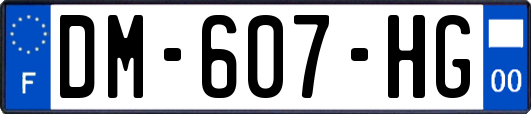 F
DM-607-HG
00